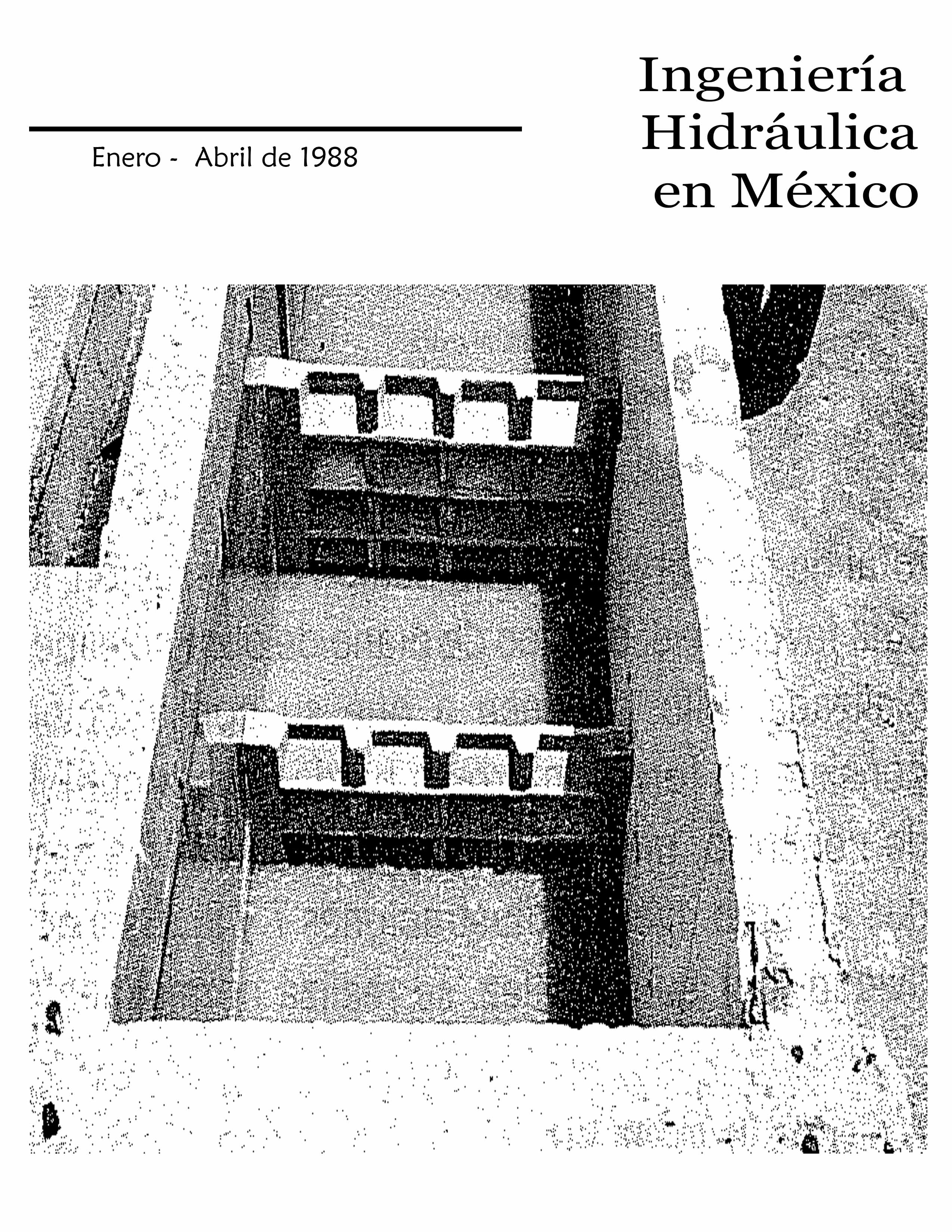 Ingeniería Hidráulica en México

Enero - Abril de 1988